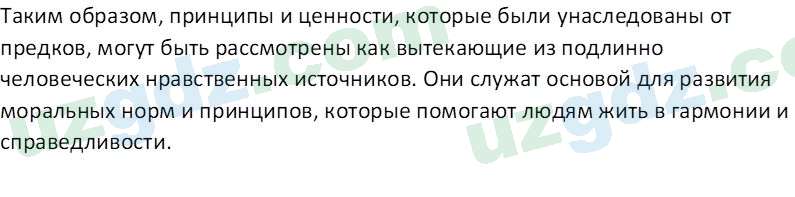 Таким образом, принципы и ценности, которые были унаследованы от предков, могут быть рассмотрены как вытекающие из подлинно человеческих нравственных источников. Они служат основой для развития моральных норм и принципов, которые помогают людям жить в гармонии и справедливости.

uzgdz.com
uzgdz.co